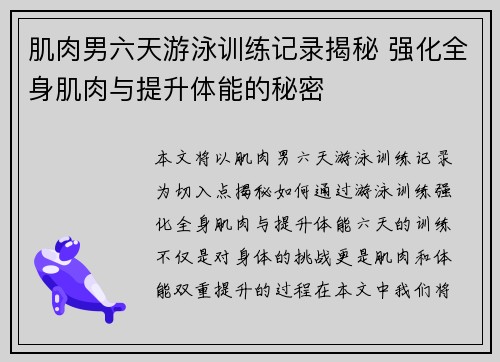 肌肉男六天游泳训练记录揭秘 强化全身肌肉与提升体能的秘密

本文将以肌肉男六天游泳训练记录为切入点揭秘如何通过游泳训练强化全身肌肉与提升体能六天的训练不仅是对身体的挑战更是肌肉和体能双重提升的过程在本文中我们将